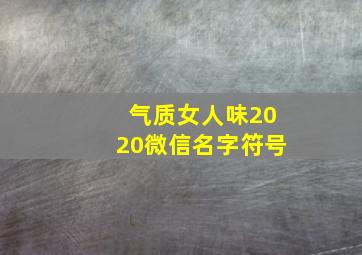 气质女人味2020微信名字符号